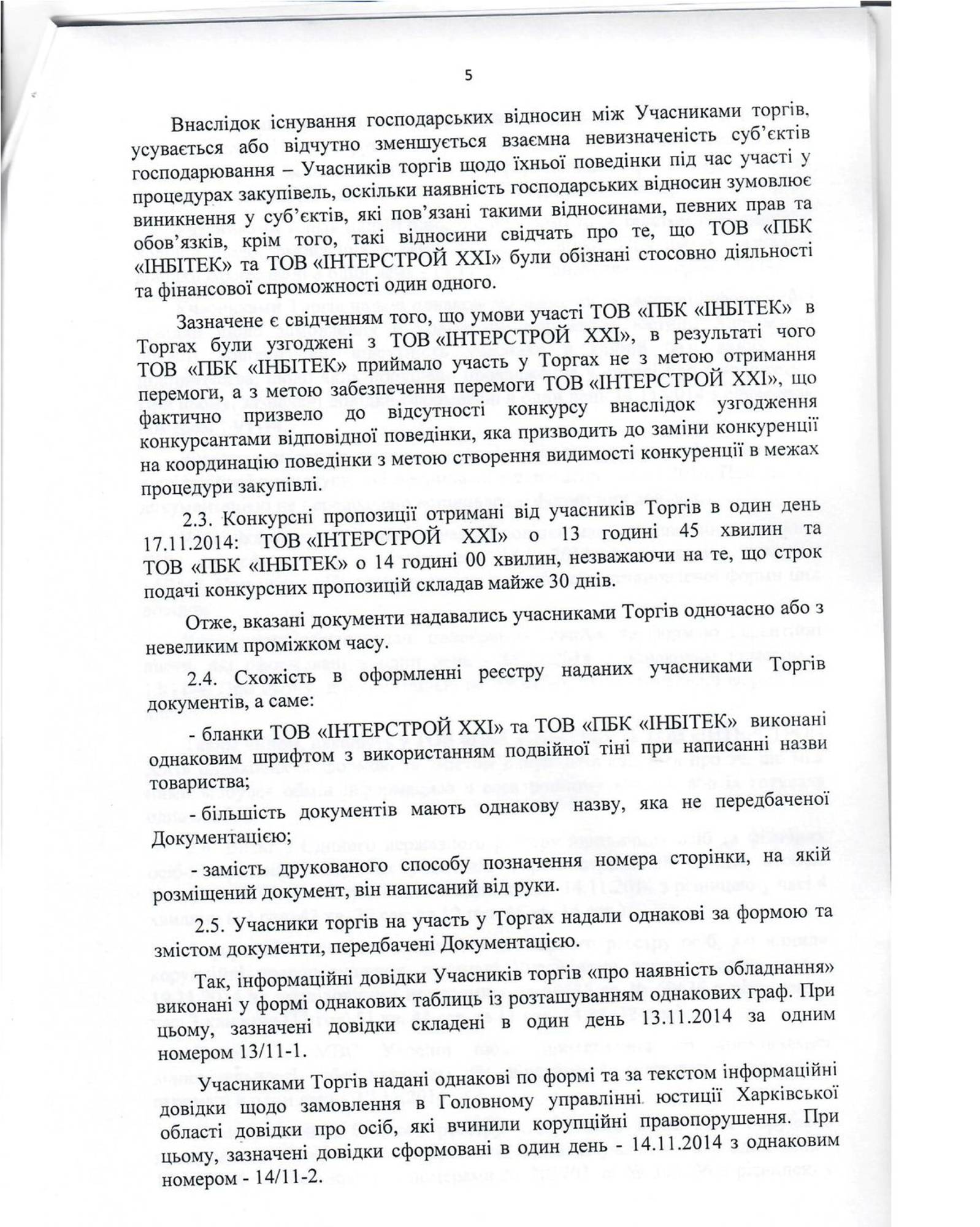 5

Внаслідок існування господарських відносин між Учасниками торгів, усувається або відчутно зменшується взаємна невизначеність суб'єктів господарювання – Учасників торгів щодо їхньої поведінки під час участі у процедурах закупівель, оскільки наявність господарських відносин зумовлює виникнення у суб'єктів, які пов'язані такими відносинами, певних прав та обов'язків, крім того, такі відносини свідчать про те, що ТОВ «ПБК «ІНБІТЕК» та ТОВ «ІНТЕРСТРОЙ XXI» були обізнані стосовно діяльності та фінансової спроможності один одного.

Зазначене є свідченням того, що умови участі ТОВ «ПБК «ІНБІТЕК» в Торгах були узгоджені з ТОВ «ІНТЕРСТРОЙ XXI», в результаті чого ТОВ «ПБК «ІНБІТЕК» приймало участь у Торгах не з метою отримання перемоги, а з метою забезпечення перемоги ТОВ «ІНТЕРСТРОЙ XXI», що фактично призвело до відсутності конкурсу внаслідок узгодження конкурсантами відповідної поведінки, яка призводить до заміни конкуренції на координацію поведінки з метою створення видимості конкуренції в межах процедури закупівлі.

2.3. Конкурсні пропозиції отримані від учасників Торгів в один день 17.11.2014: ТОВ «ІНТЕРСТРОЙ XXI» о 13 годині 45 хвилин та ТОВ «ПБК «ІНБІТЕК» о 14 годині 00 хвилин, незважаючи на те, що строк подачі конкурсних пропозицій складав майже 30 днів.

Отже, вказані документи надавались учасниками Торгів одночасно або з невеликим проміжком часу.

2.4. Схожість в оформленні реєстру наданих учасниками Торгів документів, а саме:

- бланки ТОВ «ІНТЕРСТРОЙ XXI» та ТОВ «ПБК «ІНБІТЕК» виконані однаковим шрифтом з використанням подвійної тіні при написанні назви товариства;

- більшість документів мають однакову назву, яка не передбаченої Документацією;

- замість друкованого способу позначення номера сторінки, на якій розміщений документ, він написаний від руки.

2.5. Учасники торгів на участь у Торгах надали однакові за формою та змістом документи, передбачені Документацією.

Так, інформаційні довідки Учасників торгів «про наявність обладнання» виконані у формі однакових таблиць із розташуванням однакових граф. При цьому, зазначені довідки складені в один день 13.11.2014 за одним номером 13/11-1.

Учасниками Торгів надані однакові по формі та за текстом інформаційні довідки щодо замовлення в Головному управлінні юстиції Харківської області довідки про осіб, які вчинили корупційні правопорушення. При цьому, зазначені довідки сформовані в один день - 14.11.2014 з однаковим номером - 14/11-2.